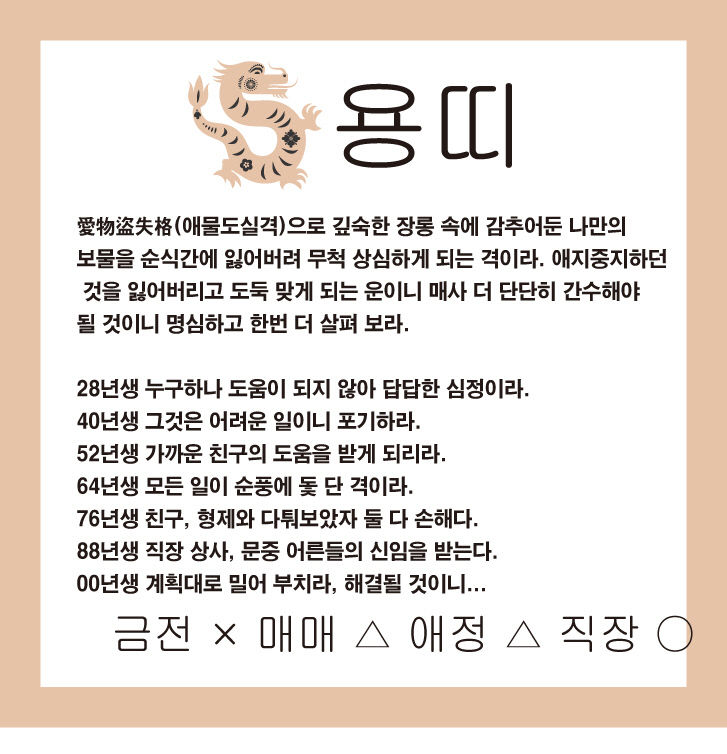 용띠

愛物盜失格(애물도실격)으로 깊숙한 장롱 속에 감추어둔 나만의 보물을 순식간에 잃어버려 무척 상심하게 되는 격이라. 애지중지하던 것을 잃어버리고 도둑 맞게 되는 운이니 매사 더 단단히 간수해야 될 것이니 명심하고 한번 더 살펴 보라.

28년생 누구하나 도움이 되지 않아 답답한 심정이라.
40년생 그것은 어려운 일이니 포기하라.
52년생 가까운 친구의 도움을 받게 되리라.
64년생 모든 일이 순풍에 돛 단 격이라.
76년생 친구, 형제와 다퉈보았자 둘 다 손해다.
88년생 직장 상사, 문중 어른들의 신임을 받는다.
00년생 계획대로 밀어 부치라, 해결될 것이니...

금전 × 매매 △ 애정 △ 직장 ○